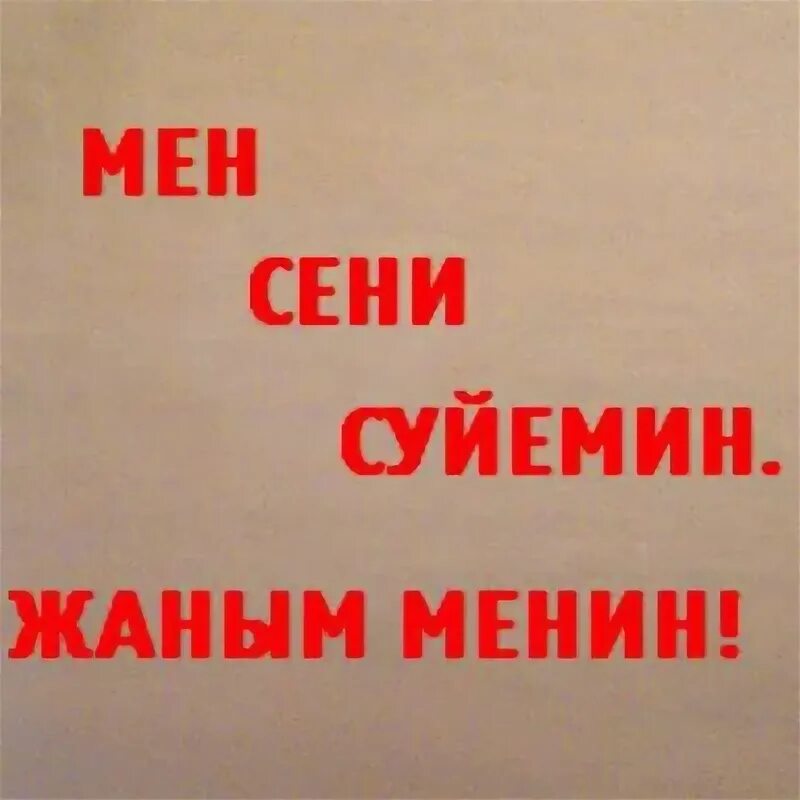 МЕН
СЕНИ
СУЙЕМИН.
ЖАНЫМ МЕНИН!